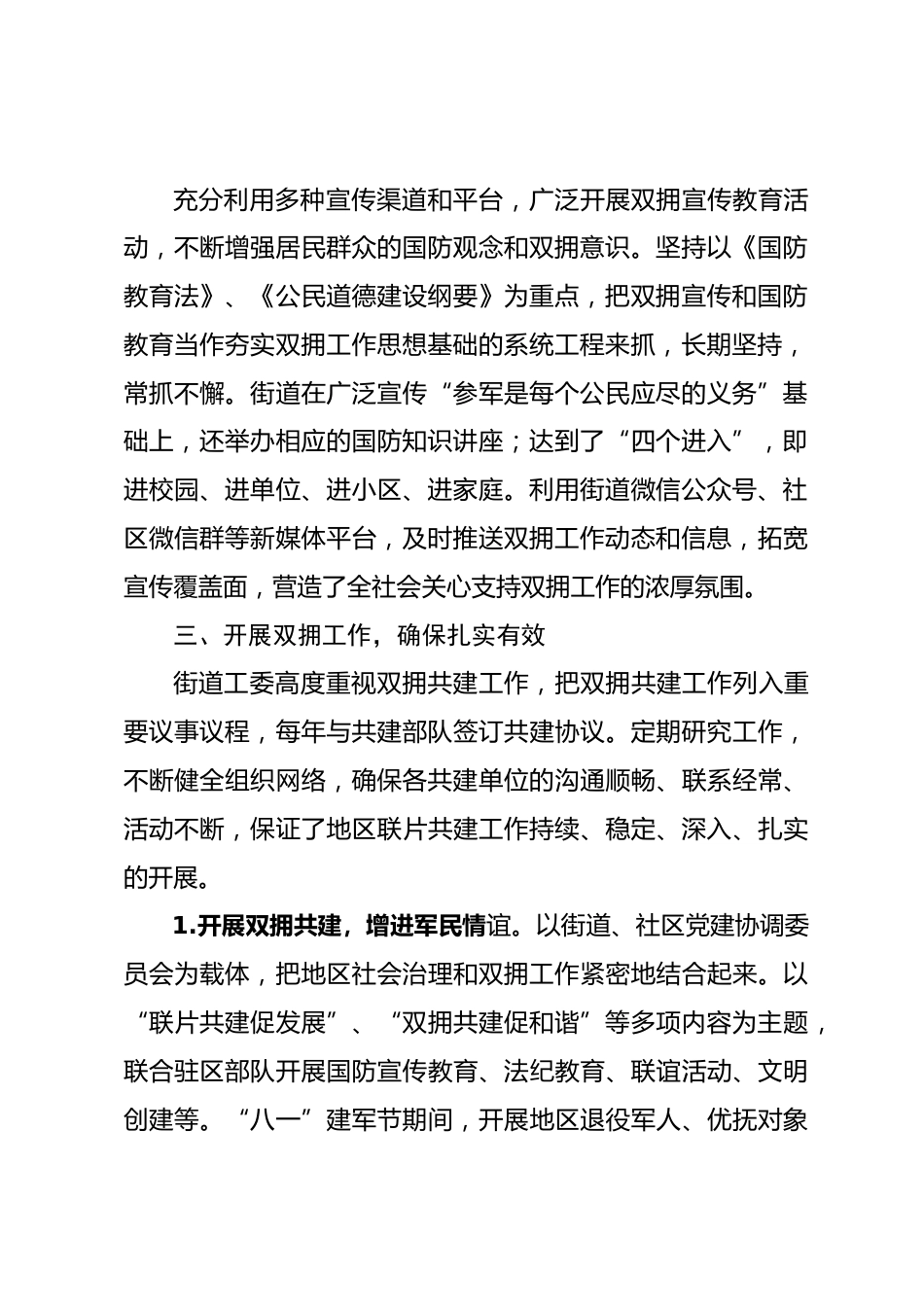 充分利用多种宣传渠道和平台，广泛开展双拥宣传教育活动，不断增强居民群众的国防观念和双拥意识。坚持以《国防教育法》、《公民道德建设纲要》为重点，把双拥宣传和国防教育当作夯实双拥工作思想基础的系统工程来抓，长期坚持，常抓不懈。街道在广泛宣传“参军是每个公民应尽的义务”基础上，还举办相应的国防知识讲座；达到了“四个进入”，即进校园、进单位、进小区、进家庭。利用街道微信公众号、社区微信群等新媒体平台，及时推送双拥工作动态和信息，拓宽宣传覆盖面，营造了全社会关心支持双拥工作的浓厚氛围。

三、开展双拥工作，确保扎实有效

街道工委高度重视双拥共建工作，把双拥共建工作列入重要议事议程，每年与共建部队签订共建协议。定期研究工作，不断健全组织网络，确保各共建单位的沟通顺畅、联系经常、活动不断，保证了地区联片共建工作持续、稳定、深入、扎实的开展。

1.开展双拥共建，增进军民情谊。以街道、社区党建协调委员会为载体，把地区社会治理和双拥工作紧密地结合起来。以“联片共建促发展”、“双拥共建促和谐”等多项内容为主题，联合驻区部队开展国防宣传教育、法纪教育、联谊活动、文明创建等。“八一”建军节期间，开展地区退役军人、优抚对象